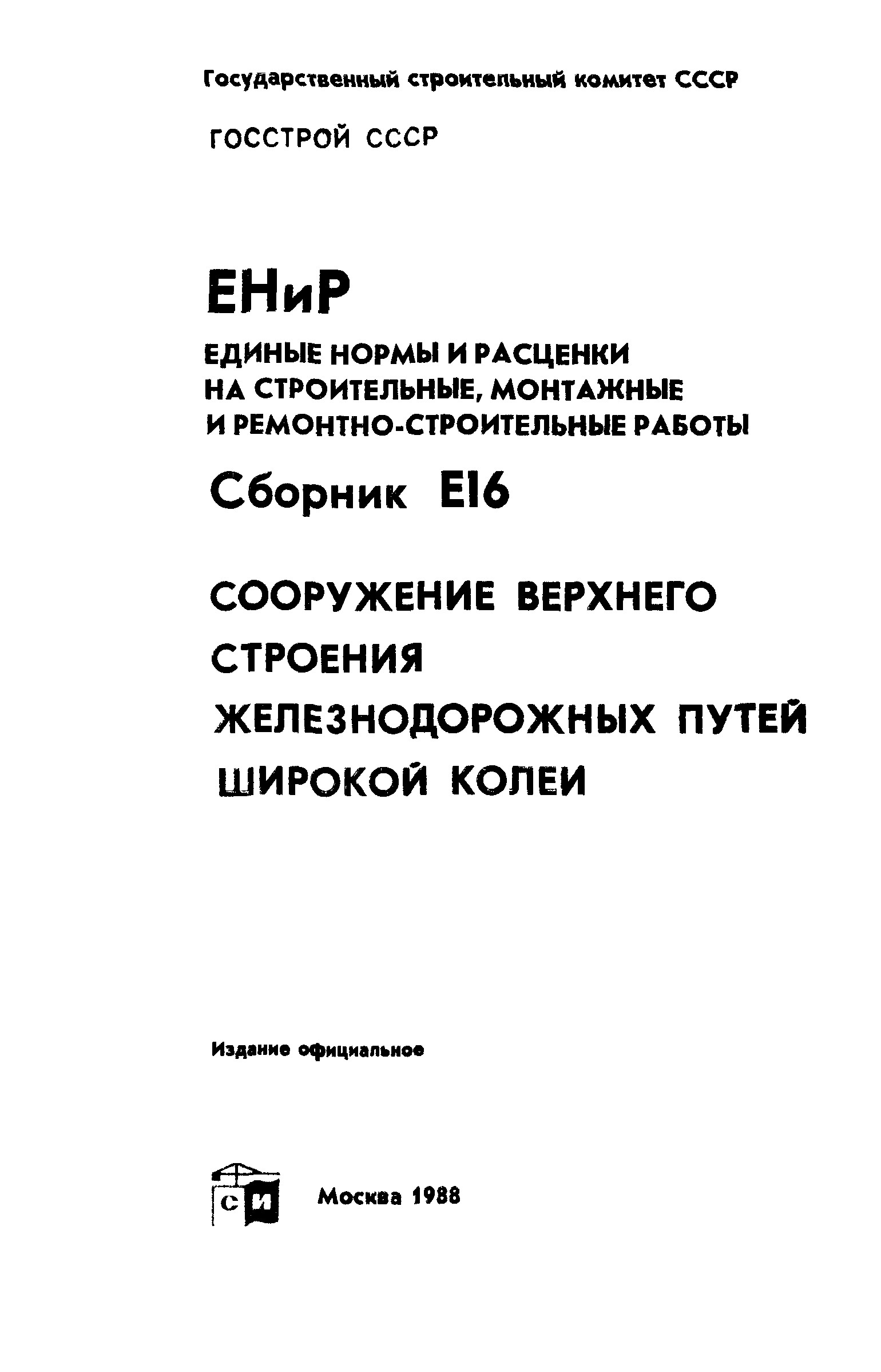 Государственный строительный комитет СССР

ГОССТРОЙ СССР

ЕНиР

ЕДИНЫЕ НОРМЫ И РАСЦЕНКИ НА СТРОИТЕЛЬНЫЕ, МОНТАЖНЫЕ И РЕМОНТНО-СТРОИТЕЛЬНЫЕ РАБОТЫ

Сборник Е16

СООРУЖЕНИЕ ВЕРХНЕГО СТРОЕНИЯ ЖЕЛЕЗНОДОРОЖНЫХ ПУТЕЙ ШИРОКОЙ КОЛЕИ

Издание официальное

СИ

Москва 1988